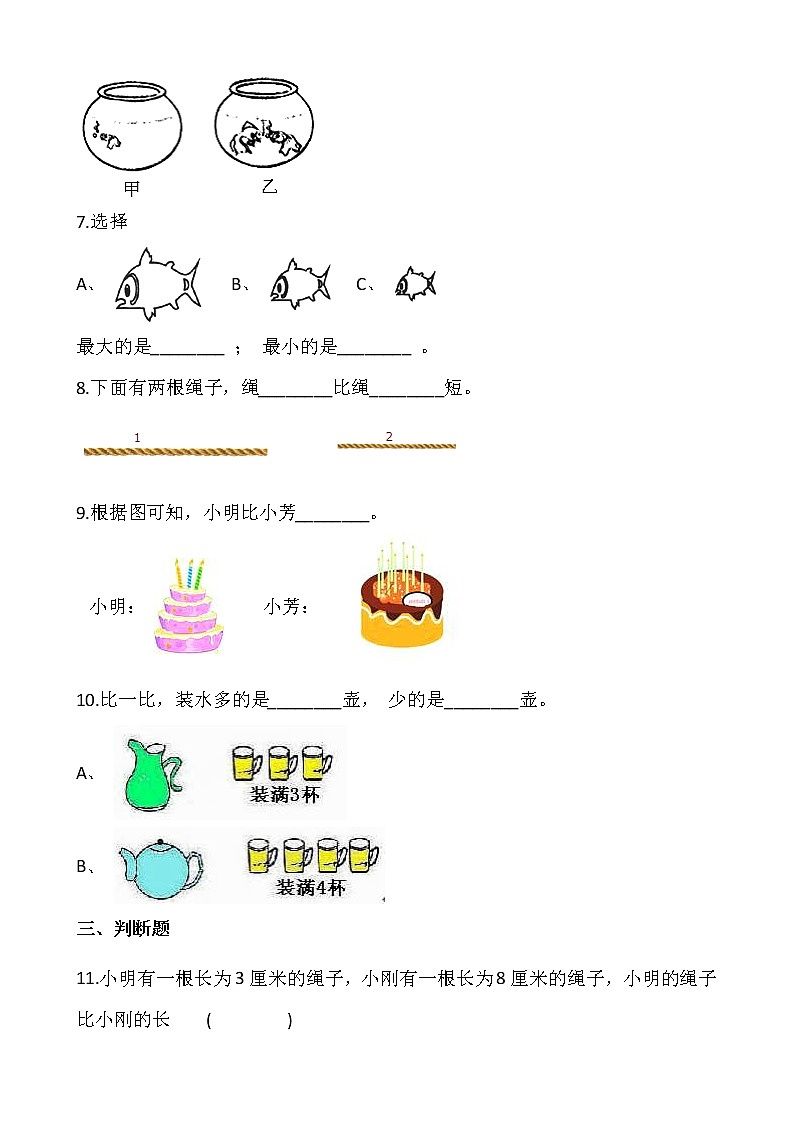 甲　　乙

7.选择

A、　　B、　　C、

最大的是________ ；  最小的是________ 。

8.下面有两根绳子，绳________比绳________短。

1　　2

9.根据图可知，小明比小芳________。

小明：　　小芳：

10.比一比，装水多的是________壶， 少的是________壶。

A、　装满3杯

B、　装满4杯

三、判断题

11.小明有一根长为 3 厘米的绳子，小刚有一根长为 8 厘米的绳子，小明的绳子比小刚的长　( 　　)